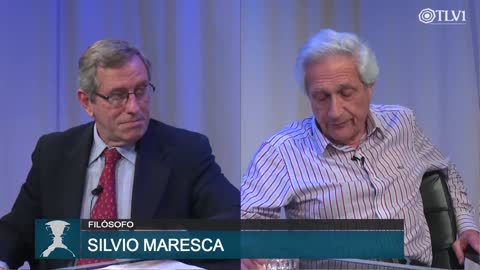 TLV1

FILÓSOFO
SILVIO MARESCA